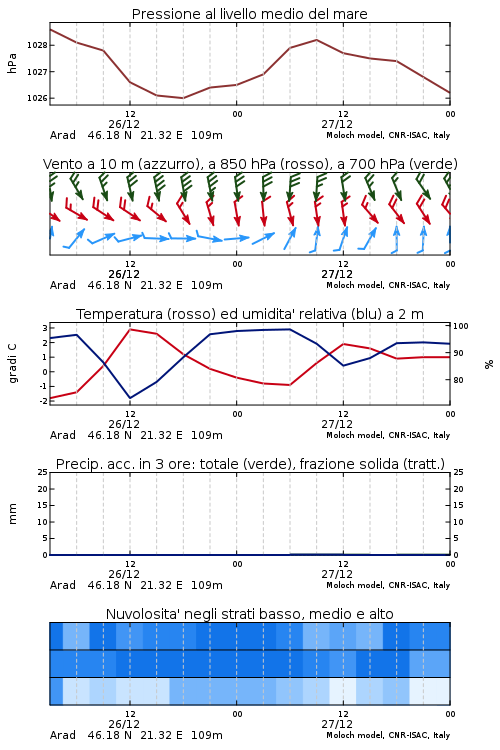 Pressione al livello medio del mare

hPa

1028
1027
1026

12
26/12
00
12
27/12
00

Arad 46.18 N 21.32 E 109m
Moloch model, CNR-ISAC, Italy

Vento a 10 m (azzurro), a 850 hPa (rosso), a 700 hPa (verde)

12
26/12
00
12
27/12
00

Arad 46.18 N 21.32 E 109m
Moloch model, CNR-ISAC, Italy

Temperatura (rosso) ed umidita' relativa (blu) a 2 m

gradi C

3
2
1
0
-1
-2

100
90
80

%

12
26/12
00
12
27/12
00

Arad 46.18 N 21.32 E 109m
Moloch model, CNR-ISAC, Italy

Precip. acc. in 3 ore: totale (verde), frazione solida (tratt.)

mm

25
20
15
10
5
0

25
20
15
10
5
0

12
26/12
00
12
27/12
00

Arad 46.18 N 21.32 E 109m
Moloch model, CNR-ISAC, Italy

Nuvolosita' negli strati basso, medio e alto

12
26/12
00
12
27/12
00

Arad 46.18 N 21.32 E 109m
Moloch model, CNR-ISAC, Italy